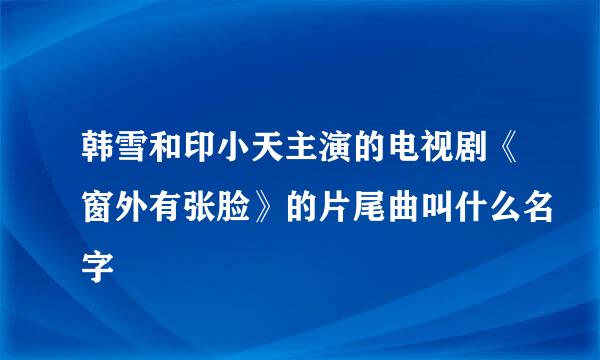 韩雪和印小天主演的电视剧《窗外有张脸》的片尾曲叫什么名字